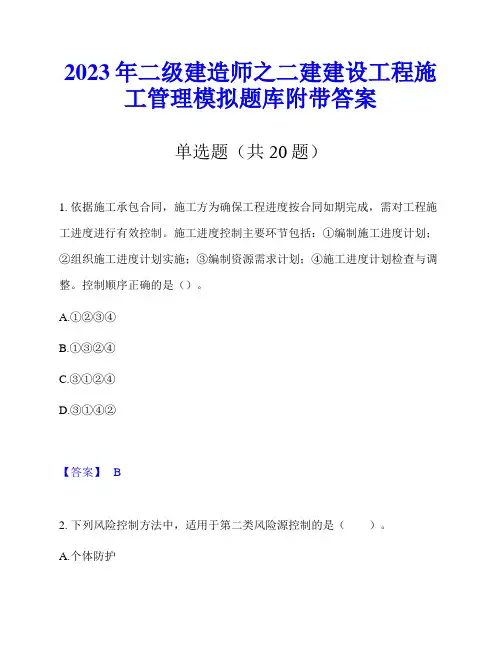 2023年二级建造师之二建建设工程施工管理模拟题库附带答案

单选题（共20题）

1. 依据施工承包合同，施工方为确保工程进度按合同如期完成，需对工程施工进度进行有效控制。施工进度控制主要环节包括：①编制施工进度计划；②组织施工进度计划实施；③编制资源需求计划；④施工进度计划检查与调整。控制顺序正确的是（）。

A.①②③④

B.①③②④

C.③①②④

D.③①④②

【答案】 B

2. 下列风险控制方法中，适用于第二类风险源控制的是（　　）。

A.个体防护